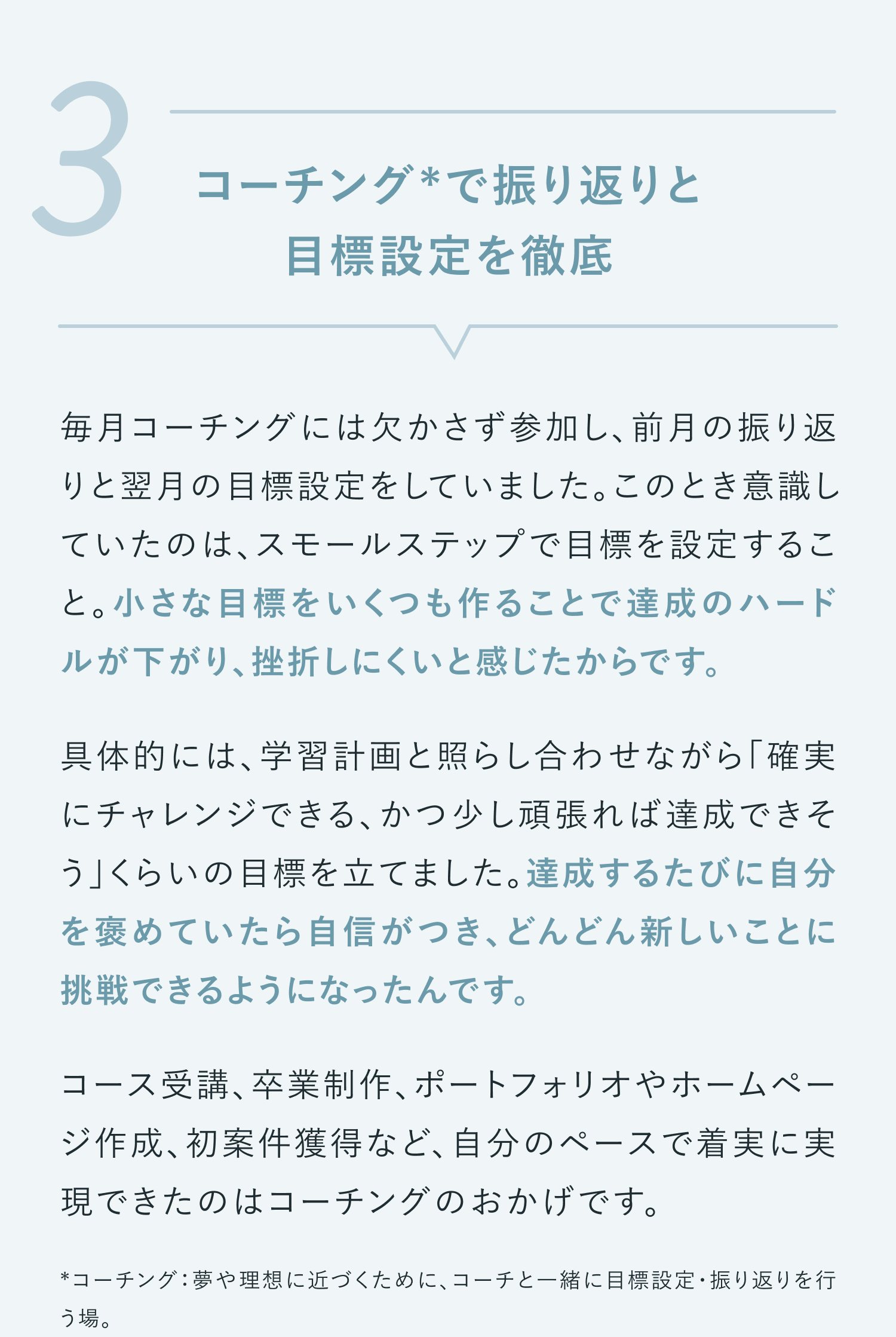 3

コーチング*で振り返りと目標設定を徹底

毎月コーチングには欠かさず参加し、前月の振り返りと翌月の目標設定をしていました。このとき意識していたのは、スモールステップで目標を設定すること。小さな目標をいくつも作ることで達成のハードルが下がり、挫折しにくいと感じたからです。

具体的には、学習計画と照らし合わせながら「確実にチャレンジできる、かつ少し頑張れば達成できそう」くらいの目標を立てました。達成するたびに自分を褒めていたら自信がつき、どんどん新しいことに挑戦できるようになったんです。

コース受講、卒業制作、ポートフォリオやホームページ作成、初案件獲得など、自分のペースで着実に実現できたのはコーチングのおかげです。

*コーチング：夢や理想に近づくために、コーチと一緒に目標設定・振り返りを行う場。